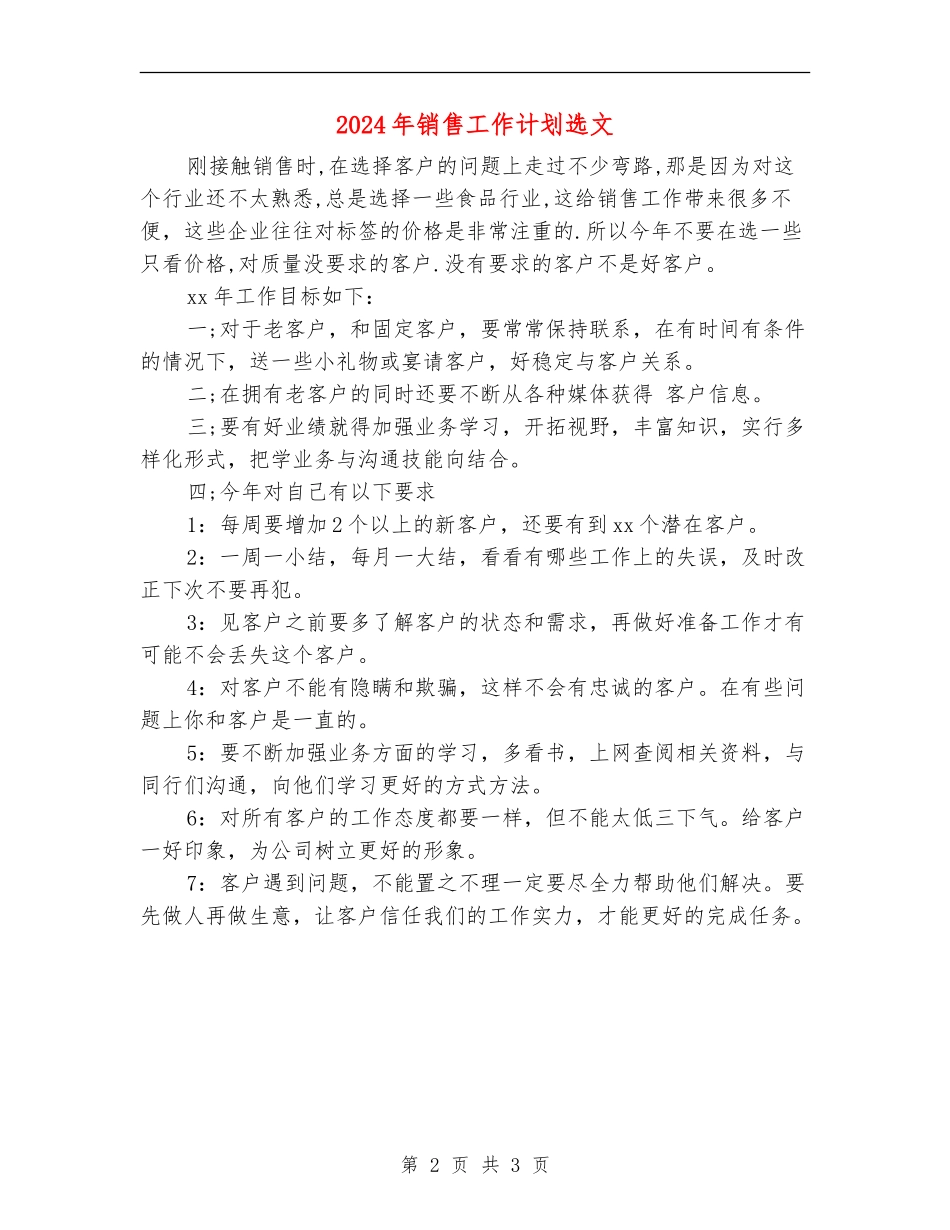 2024年销售工作计划选文

刚接触销售时,在选择客户的问题上走过不少弯路,那是因为对这个行业还不太熟悉,总是选择一些食品行业,这给销售工作带来很多不便，这些企业往往对标签的价格是非常注重的.所以今年不要在选一些只看价格,对质量没要求的客户.没有要求的客户不是好客户。

xx年工作目标如下:

一;对于老客户，和固定客户，要常常保持联系，在有时间有条件的情况下，送一些小礼物或宴请客户，好稳定与客户关系。

二;在拥有老客户的同时还要不断从各种媒体获得 客户信息。

三;要有好业绩就得加强业务学习，开拓视野，丰富知识，实行多样化形式，把学业务与沟通技能向结合。

四;今年对自己有以下要求

1：每周要增加2个以上的新客户，还要有到xx个潜在客户。

2：一周一小结，每月一大结，看看有哪些工作上的失误，及时改正下次不要再犯。

3：见客户之前要多了解客户的状态和需求，再做好准备工作才有可能不会丢失这个客户。

4：对客户不能有隐瞒和欺骗，这样不会有忠诚的客户。在有些问题上你和客户是一直的。

5：要不断加强业务方面的学习，多看书，上网查阅相关资料，与同行们沟通，向他们学习更好的方式方法。

6：对所有客户的工作态度都要一样，但不能太低三下气。给客户一好印象，为公司树立更好的形象。

7：客户遇到问题，不能置之不理一定要尽全力帮助他们解决。要先做人再做生意，让客户信任我们的工作实力，才能更好的完成任务。

第 2 页 共 3 页